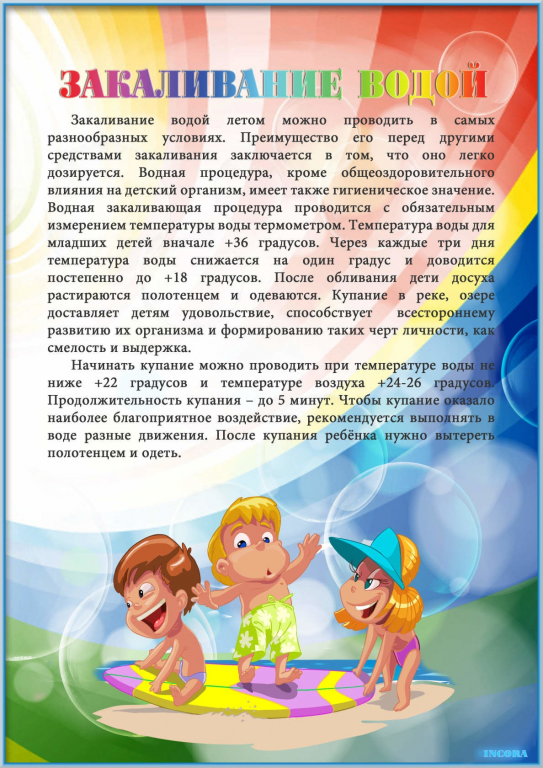 ЗАКАЛИВАНИЕ ВОДОЙ

Закаливание водой летом можно проводить в самых разнообразных условиях. Преимущество его перед другими средствами закаливания заключается в том, что оно легко дозируется. Водная процедура, кроме общеоздоровительного влияния на детский организм, имеет также гигиеническое значение. Водная закаливающая процедура проводится с обязательным измерением температуры воды термометром. Температура воды для младших детей вначале +36 градусов. Через каждые три дня температура воды снижается на один градус и доводится постепенно до +18 градусов. После обливания дети досуха растираются полотенцем и одеваются. Купание в реке, озере доставляет детям удовольствие, способствует всестороннему развитию их организма и формированию таких черт личности, как смелость и выдержка.

Начинать купание можно проводить при температуре воды не ниже +22 градусов и температуре воздуха +24-26 градусов. Продолжительность купания – до 5 минут. Чтобы купание оказало наиболее благоприятное воздействие, рекомендуется выполнять в воде разные движения. После купания ребёнка нужно вытереть полотенцем и одеть.

INCORA